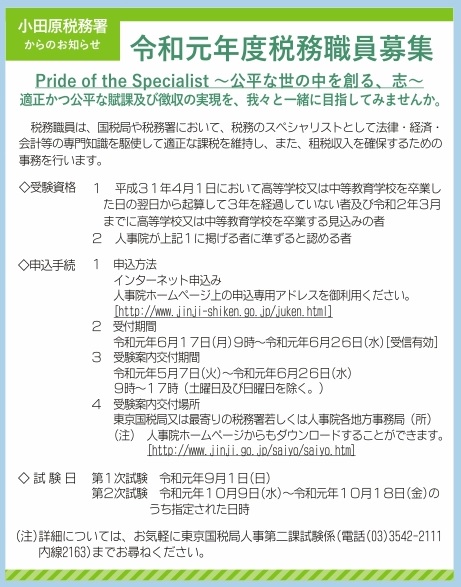 小田原税務署
からのお知らせ

令和元年度税務職員募集

Pride of the Specialist ～公平な世の中を創る、志～
適正かつ公平な賦課及び徴収の実現を、我々と一緒に目指してみませんか。

税務職員は、国税局や税務署において、税務のスペシャリストとして法律・経済・会計等の専門知識を駆使して適正な課税を維持し、また、租税収入を確保するための事務を行います。

◇受験資格　1　平成３１年4月1日において高等学校又は中等教育学校を卒業した日の翌日から起算して3年を経過していない者及び令和2年3月までに高等学校又は中等教育学校を卒業する見込みの者
2　人事院が上記1に掲げる者に準ずると認める者

◇申込手続　1　申込方法
インターネット申込み
人事院ホームページ上の申込専用アドレスを御利用ください。
[http://www.jinji-shiken.go.jp/juken.html]
2　受付期間
令和元年6月17日(月)9時～令和元年6月26日(水)[受信有効]
3　受験案内交付期間
令和元年5月7日(火)～令和元年6月26日(水)
9時～17時（土曜日及び日曜日を除く。）
4　受験案内交付場所
東京国税局又は最寄りの税務署若しくは人事院各地方事務局（所）
（注）　人事院ホームページからもダウンロードすることができます。
[http://www.jinji.go.jp/saiyo/saiyo.htm]

◇ 試 験 日　第1次試験　令和元年9月1日(日)
第2次試験　令和元年10月9日(水)～令和元年10月18日(金)のうち指定された日時

(注)詳細については、お気軽に東京国税局人事第二課試験係(電話(03)3542-2111 内線2163)までお尋ねください。